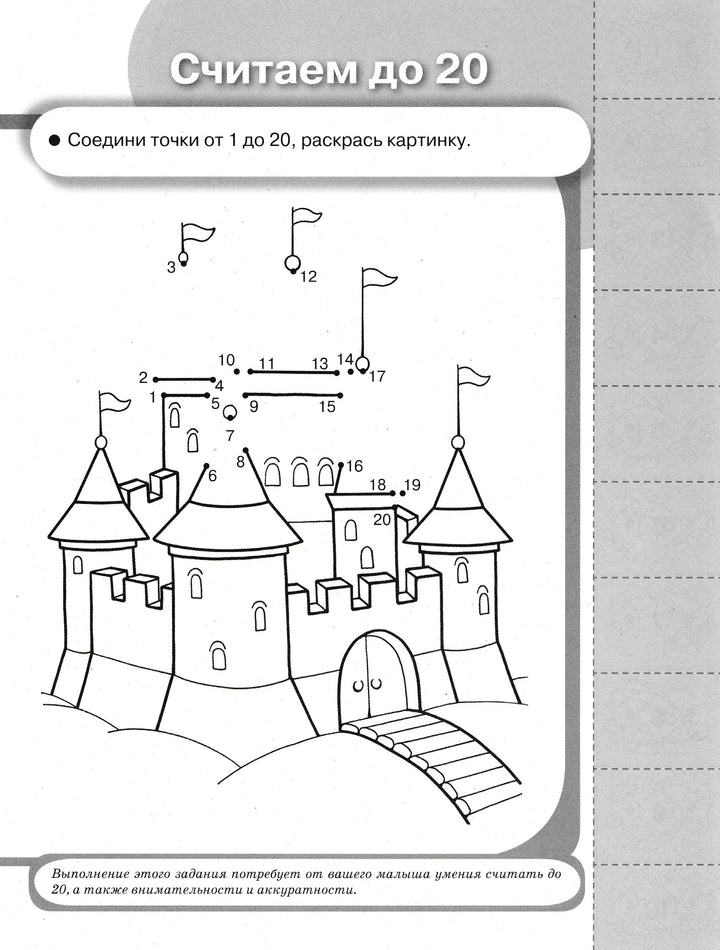 Считаем до 20

● Соедини точки от 1 до 20, раскрась картинку.

3 12 10 11 13 14 17 2 4 1 5 9 15 7 8 6 16 18 19 20

Выполнение этого задания потребует от вашего малыша умения считать до 20, а также внимательности и аккуратности.